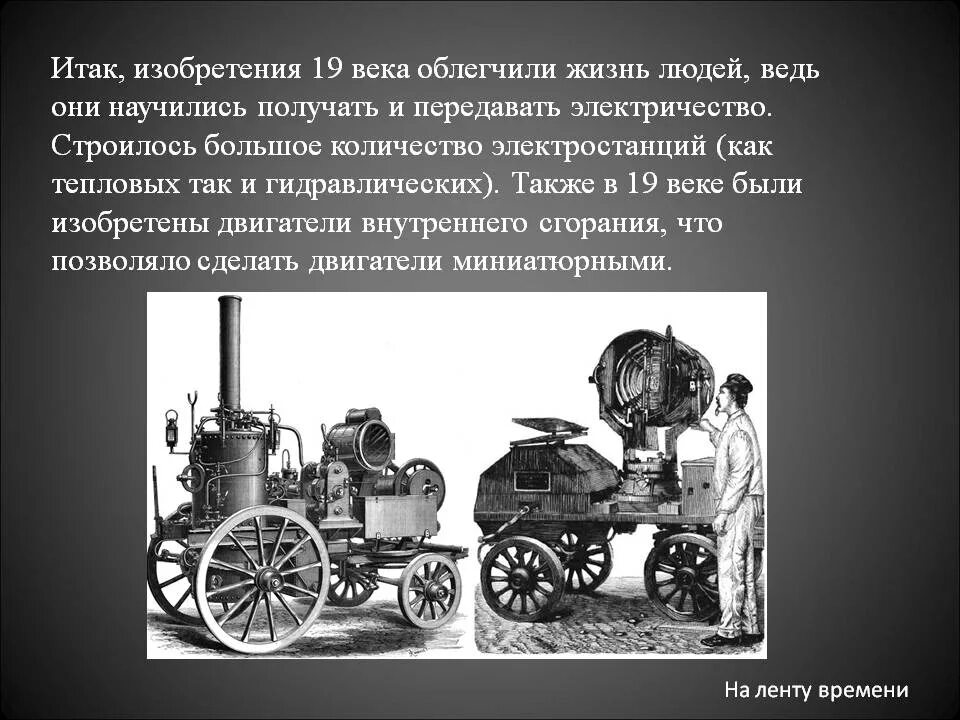 Итак, изобретения 19 века облегчили жизнь людей, ведь они научились получать и передавать электричество. Строилось большое количество электростанций (как тепловых так и гидравлических). Также в 19 веке были изобретены двигатели внутреннего сгорания, что позволяло сделать двигатели миниатюрными.

На ленту времени